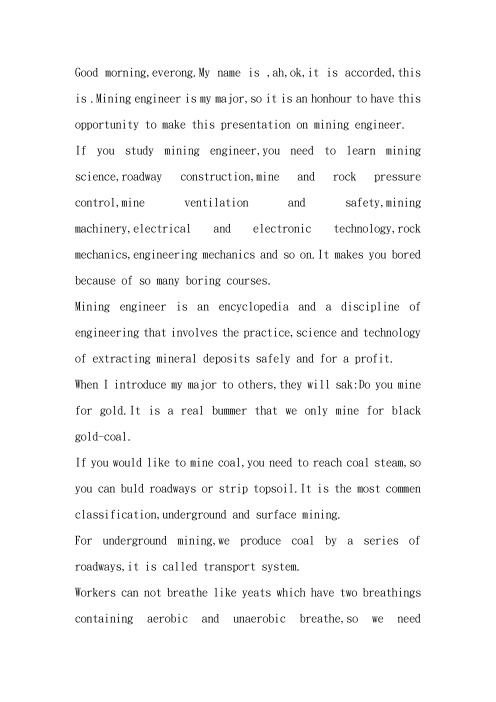 Good morning,everong.My name is ,ah,ok,it is accorded,this is .Mining engineer is my major,so it is an honhour to have this opportunity to make this presentation on mining engineer.
If you study mining engineer,you need to learn mining science,roadway construction,mine and rock pressure control,mine ventilation and safety,mining machinery,electrical and electronic technology,rock mechanics,engineering mechanics and so on.It makes you bored because of so many boring courses.
Mining engineer is an encyclopedia and a discipline of engineering that involves the practice,science and technology of extracting mineral deposits safely and for a profit.
When I introduce my major to others,they will sak:Do you mine for gold.It is a real bummer that we only mine for black gold-coal.
If you would like to mine coal,you need to reach coal steam,so you can buld roadways or strip topsoil.It is the most commen classification,underground and surface mining.
For underground mining,we produce coal by a series of roadways,it is called transport system.
Workers can not breathe like yeats which have two breathings containing aerobic and unaerobic breathe,so we need